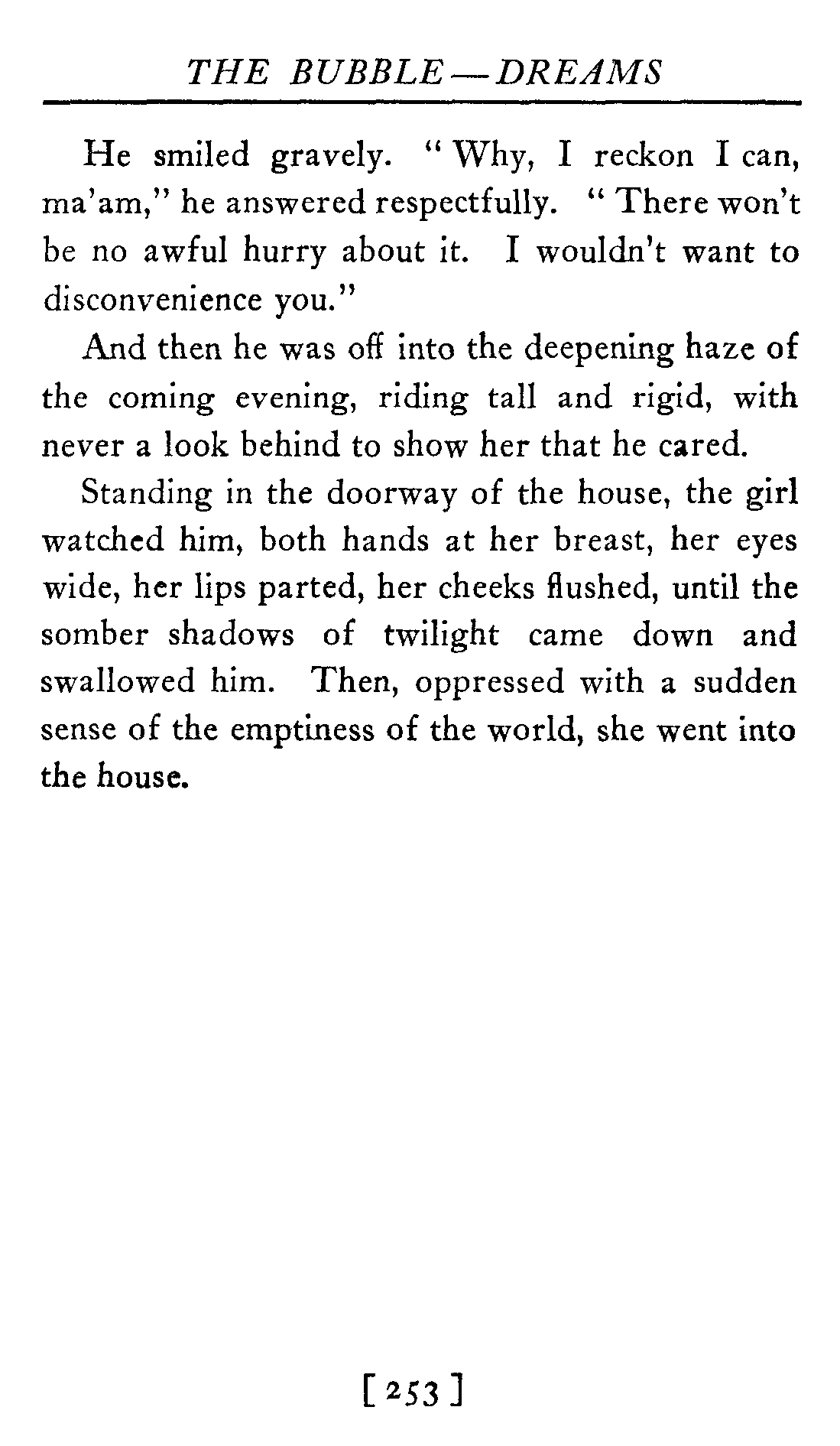 THE BUBBLE — DREAMS

He smiled gravely. "Why, I reckon I can, ma'am," he answered respectfully. "There won't be no awful hurry about it. I wouldn't want to disconvenience you."

And then he was off into the deepening haze of the coming evening, riding tall and rigid, with never a look behind to show her that he cared.

Standing in the doorway of the house, the girl watched him, both hands at her breast, her eyes wide, her lips parted, her cheeks flushed, until the somber shadows of twilight came down and swallowed him. Then, oppressed with a sudden sense of the emptiness of the world, she went into the house.

[253]